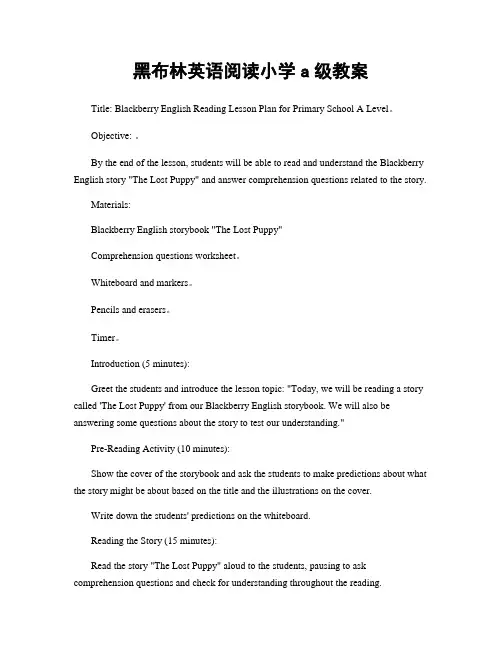 黑布林英语阅读小学 a 级教案

Title: Blackberry English Reading Lesson Plan for Primary School A Level。

Objective: 。

By the end of the lesson, students will be able to read and understand the Blackberry English story "The Lost Puppy" and answer comprehension questions related to the story.

Materials:

Blackberry English storybook "The Lost Puppy"

Comprehension questions worksheet。

Whiteboard and markers。

Pencils and erasers。

Timer。

Introduction (5 minutes):

Greet the students and introduce the lesson topic: "Today, we will be reading a story called 'The Lost Puppy' from our Blackberry English storybook. We will also be answering some questions about the story to test our understanding."

Pre-Reading Activity (10 minutes):

Show the cover of the storybook and ask the students to make predictions about what the story might be about based on the title and the illustrations on the cover.

Write down the students' predictions on the whiteboard.

Reading the Story (15 minutes):

Read the story "The Lost Puppy" aloud to the students, pausing to ask comprehension questions and check for understanding throughout the reading.